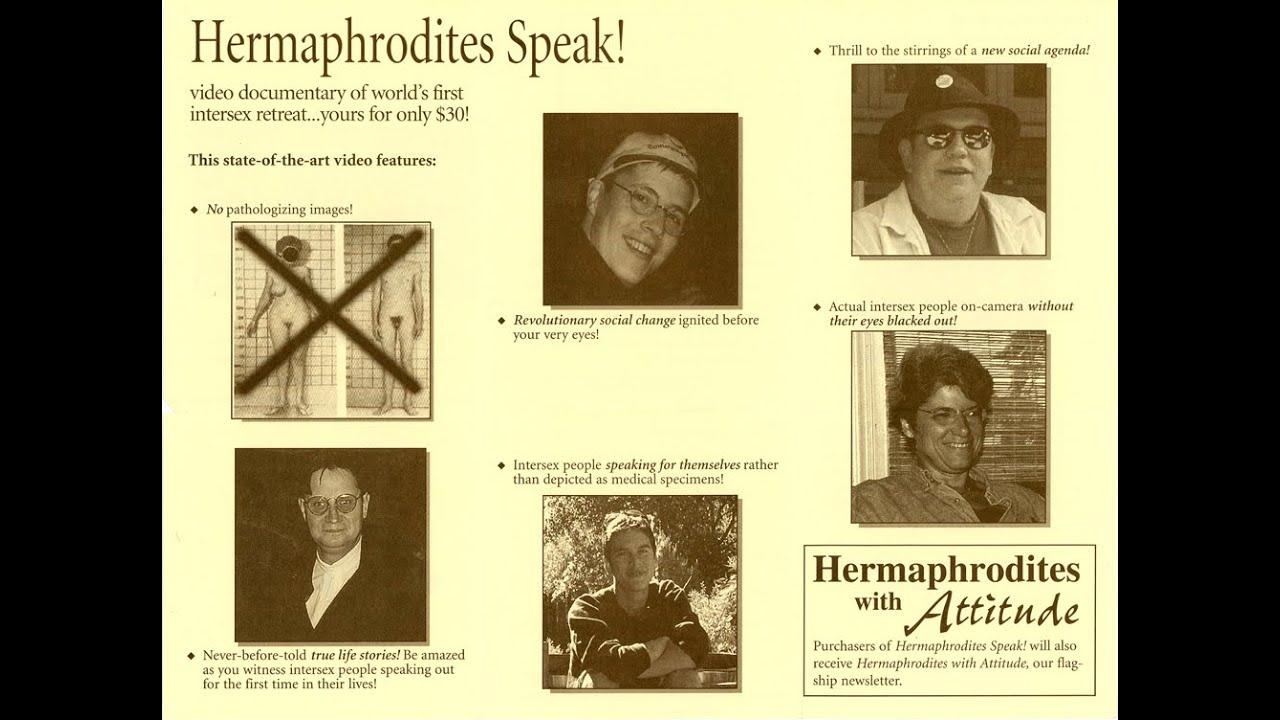 Hermaphrodites Speak!

video documentary of world's first intersex retreat...yours for only $30!

This state-of-the-art video features:

◆ No pathologizing images!

◆ Never-before-told true life stories! Be amazed as you witness intersex people speaking out for the first time in their lives!

◆ Revolutionary social change ignited before your very eyes!

◆ Intersex people speaking for themselves rather than depicted as medical specimens!

◆ Thrill to the stirrings of a new social agenda!

◆ Actual intersex people on-camera without their eyes blacked out!

Hermaphrodites with Attitude

Purchasers of Hermaphrodites Speak! will also receive Hermaphrodites with Attitude, our flagship newsletter.